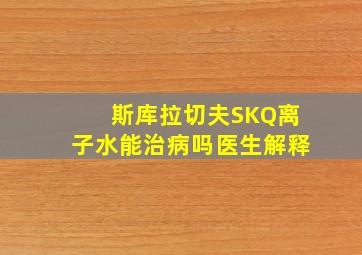 斯库拉切夫SKQ离子水能治病吗医生解释